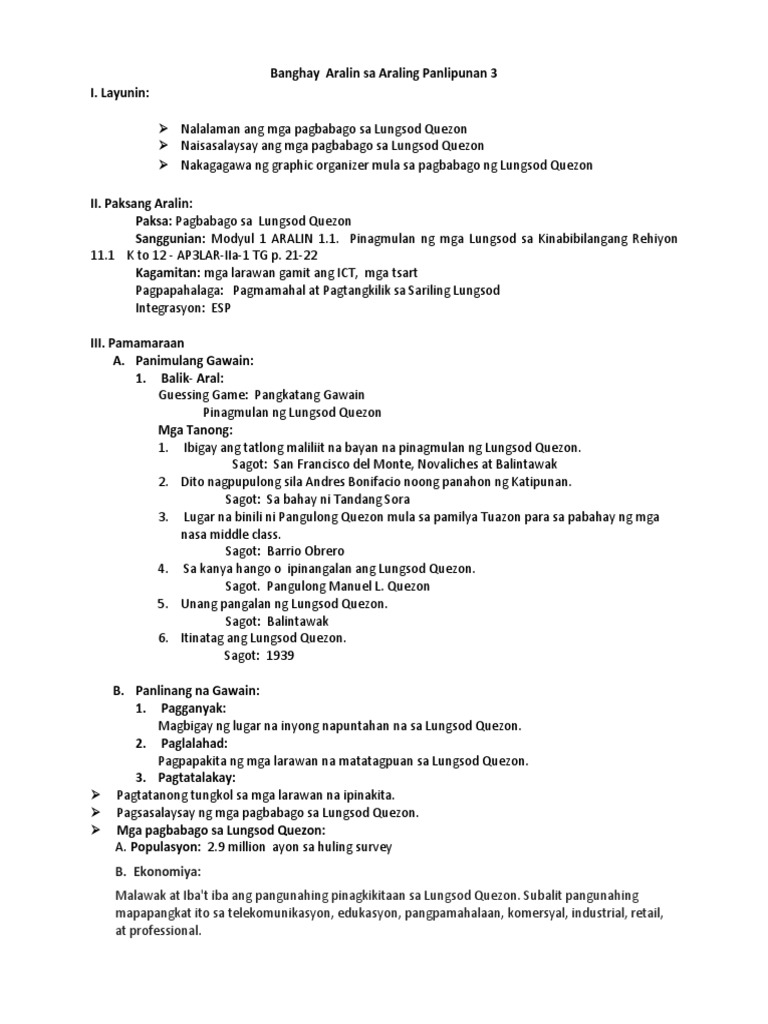 Banghay Aralin sa Araling Panlipunan 3

I. Layunin:

➢ Nalalaman ang mga pagbabago sa Lungsod Quezon
➢ Naisasalaysay ang mga pagbabago sa Lungsod Quezon
➢ Nakagagawa ng graphic organizer mula sa pagbabago ng Lungsod Quezon

II. Paksang Aralin:
Paksa: Pagbabago sa Lungsod Quezon
Sanggunian: Modyul 1 ARALIN 1.1. Pinagmulan ng mga Lungsod sa Kinabibilangang Rehiyon 11.1 K to 12 - AP3LAR-IIa-1 TG p. 21-22
Kagamitan: mga larawan gamit ang ICT, mga tsart
Pagpapahalaga: Pagmamahal at Pagtangkilik sa Sariling Lungsod
Integrasyon: ESP

III. Pamamaraan
A. Panimulang Gawain:
1. Balik- Aral:
Guessing Game: Pangkatang Gawain
Pinagmulan ng Lungsod Quezon
Mga Tanong:
1. Ibigay ang tatlong maliliit na bayan na pinagmulan ng Lungsod Quezon.
Sagot: San Francisco del Monte, Novaliches at Balintawak
2. Dito nagpupulong sila Andres Bonifacio noong panahon ng Katipunan.
Sagot: Sa bahay ni Tandang Sora
3. Lugar na binili ni Pangulong Quezon mula sa pamilya Tuazon para sa pabahay ng mga nasa middle class.
Sagot: Barrio Obrero
4. Sa kanya hango o ipinangalan ang Lungsod Quezon.
Sagot. Pangulong Manuel L. Quezon
5. Unang pangalan ng Lungsod Quezon.
Sagot: Balintawak
6. Itinatag ang Lungsod Quezon.
Sagot: 1939

B. Panlinang na Gawain:
1. Pagganyak:
Magbigay ng lugar na inyong napuntahan na sa Lungsod Quezon.
2. Paglalahad:
Pagpapakita ng mga larawan na matatagpuan sa Lungsod Quezon.
3. Pagtatalakay:
➢ Pagtatanong tungkol sa mga larawan na ipinakita.
➢ Pagsasalaysay ng mga pagbabago sa Lungsod Quezon.
➢ Mga pagbabago sa Lungsod Quezon:
A. Populasyon: 2.9 million ayon sa huling survey
B. Ekonomiya:
Malawak at Iba't iba ang pangunahing pinagkikitaan sa Lungsod Quezon. Subalit pangunahing mapapangkat ito sa telekomunikasyon, edukasyon, pangpamahalaan, komersyal, industrial, retail, at professional.